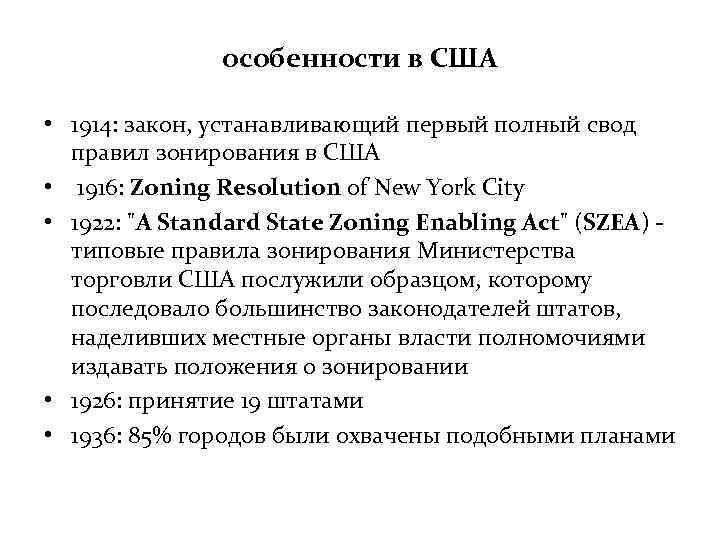 особенности в США

• 1914: закон, устанавливающий первый полный свод правил зонирования в США
• 1916: Zoning Resolution of New York City
• 1922: "A Standard State Zoning Enabling Act" (SZEA) - типовые правила зонирования Министерства торговли США послужили образцом, которому последовало большинство законодателей штатов, наделивших местные органы власти полномочиями издавать положения о зонировании
• 1926: принятие 19 штатами
• 1936: 85% городов были охвачены подобными планами